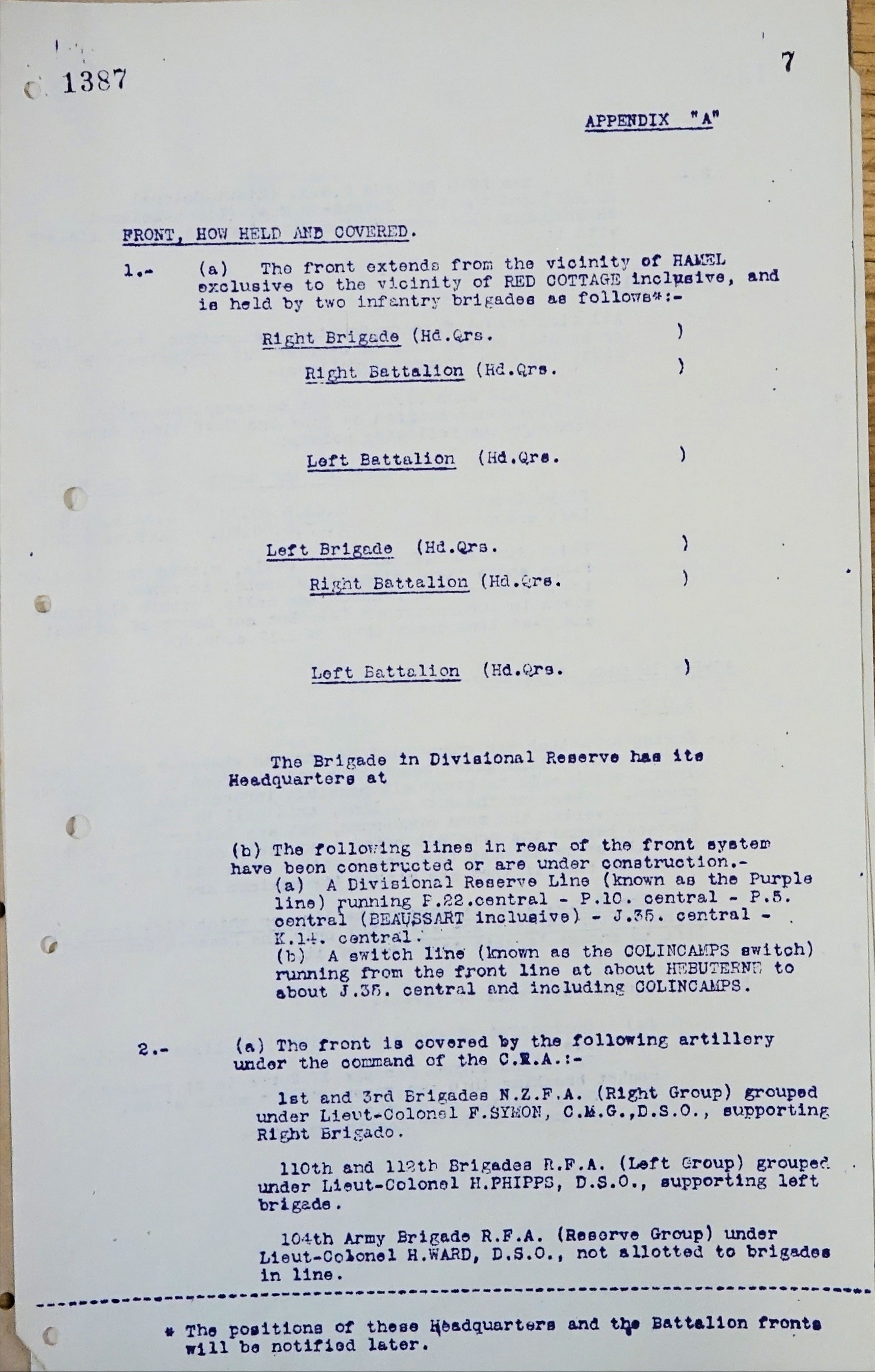 1387

7

APPENDIX "A"

FRONT, HOW HELD AND COVERED.

1.- (a) The front extends from the vicinity of HAMEL exclusive to the vicinity of RED COTTAGE inclusive, and is held by two infantry brigades as follows*:-

Right Brigade (Hd.Qrs. )

Right Battalion (Hd.Qrs. )

Left Battalion (Hd.Qrs. )

Left Brigade (Hd.Qrs. )

Right Battalion (Hd.Qrs. )

Left Battalion (Hd.Qrs. )

The Brigade in Divisional Reserve has its Headquarters at

(b) The following lines in rear of the front system have been constructed or are under construction.-
(a) A Divisional Reserve Line (known as the Purple line) running P.22.central - P.10. central - P.5. central (BEAUSSART inclusive) - J.35. central - K.14. central.
(b) A switch line (known as the COLINCAMPS switch) running from the front line at about HEBUTERNE to about J.35. central and including COLINCAMPS.

2.- (a) The front is covered by the following artillery under the command of the C.R.A.:-

1st and 3rd Brigades N.Z.F.A. (Right Group) grouped under Lieut-Colonel F.SYMON, C.M.G.,D.S.O., supporting Right Brigade.

110th and 112th Brigades R.F.A. (Left Group) grouped under Lieut-Colonel H.PHIPPS, D.S.O., supporting left brigade.

104th Army Brigade R.F.A. (Reserve Group) under Lieut-Colonel H.WARD, D.S.O., not allotted to brigades in line.

* The positions of these Headquarters and the Battalion fronts will be notified later.